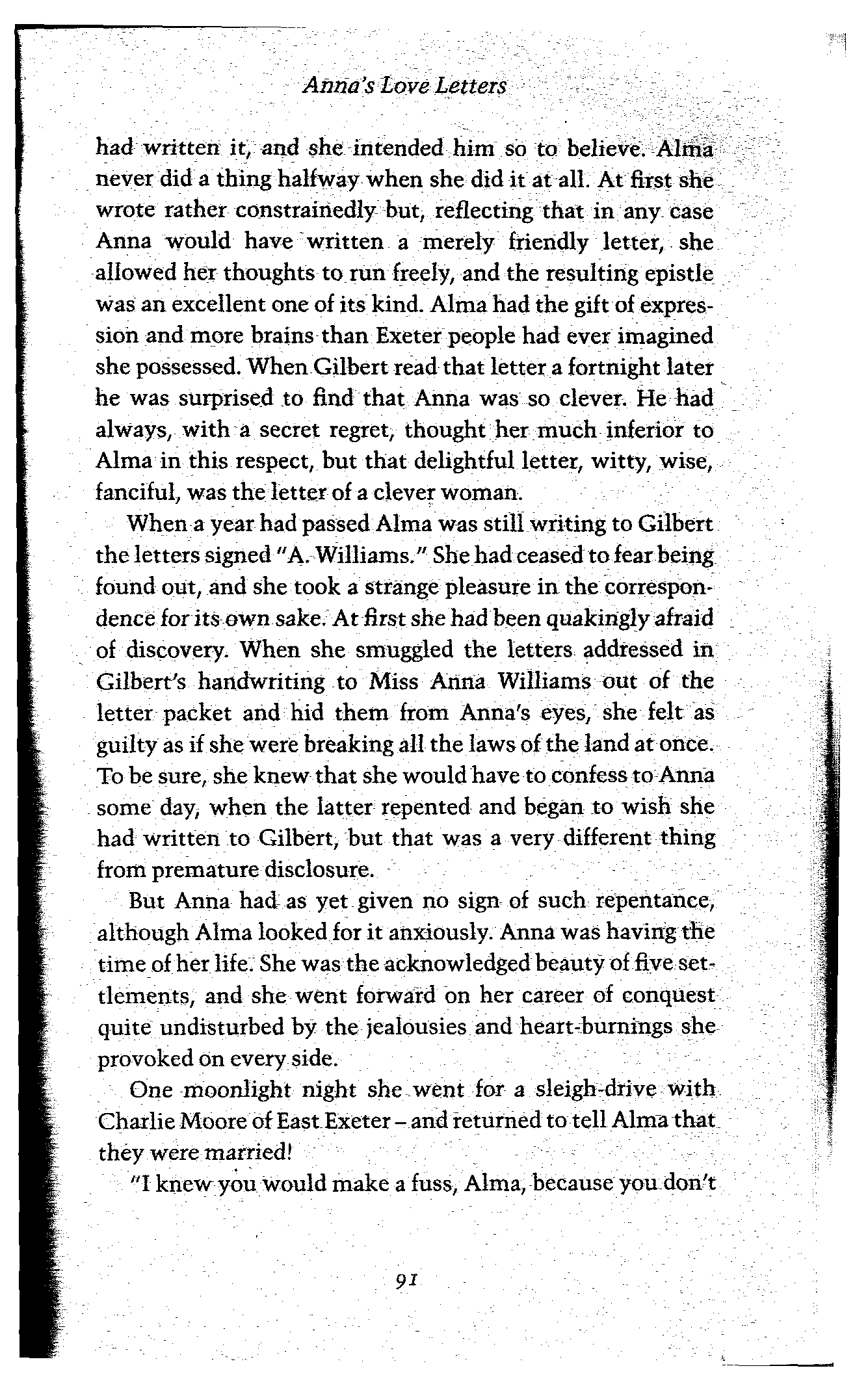 Anna's Love Letters

had written it, and she intended him so to believe. Alma never did a thing halfway when she did it at all. At first she wrote rather constrainedly but, reflecting that in any case Anna would have written a merely friendly letter, she allowed her thoughts to run freely, and the resulting epistle was an excellent one of its kind. Alma had the gift of expression and more brains than Exeter people had ever imagined she possessed. When Gilbert read that letter a fortnight later he was surprised to find that Anna was so clever. He had always, with a secret regret, thought her much inferior to Alma in this respect, but that delightful letter, witty, wise, fanciful, was the letter of a clever woman.

When a year had passed Alma was still writing to Gilbert the letters signed "A. Williams." She had ceased to fear being found out, and she took a strange pleasure in the correspondence for its own sake. At first she had been quakingly afraid of discovery. When she smuggled the letters addressed in Gilbert's handwriting to Miss Anna Williams out of the letter packet and hid them from Anna's eyes, she felt as guilty as if she were breaking all the laws of the land at once. To be sure, she knew that she would have to confess to Anna some day, when the latter repented and began to wish she had written to Gilbert, but that was a very different thing from premature disclosure.

But Anna had as yet given no sign of such repentance, although Alma looked for it anxiously. Anna was having the time of her life. She was the acknowledged beauty of five settlements, and she went forward on her career of conquest quite undisturbed by the jealousies and heart-burnings she provoked on every side.

One moonlight night she went for a sleigh-drive with Charlie Moore of East Exeter – and returned to tell Alma that they were married!

"I knew you would make a fuss, Alma, because you don't

91